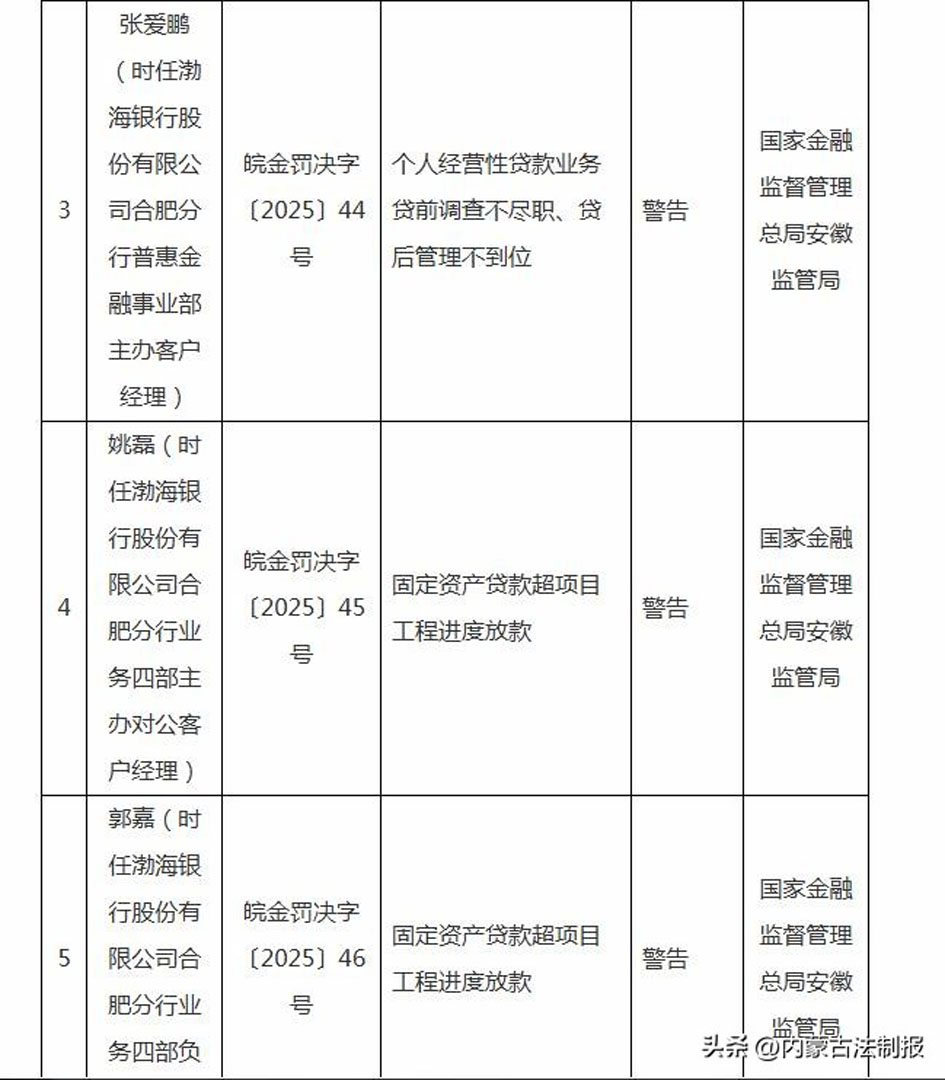 | 3 | 张爱鹏（时任渤海银行股份有限公司合肥分行普惠金融事业部主办客户经理） | 皖金罚决字〔2025〕44号 | 个人经营性贷款业务贷前调查不尽职、贷后管理不到位 | 警告 | 国家金融监督管理总局安徽监管局 |
|---|---|---|---|---|---|
| 4 | 姚磊（时任渤海银行股份有限公司合肥分行业务四部主办对公客户经理） | 皖金罚决字〔2025〕45号 | 固定资产贷款超项目工程进度放款 | 警告 | 国家金融监督管理总局安徽监管局 |
| 5 | 郭嘉（时任渤海银行股份有限公司合肥分行业务四部负 | 皖金罚决字〔2025〕46号 | 固定资产贷款超项目工程进度放款 | 警告 | 国家金融监督管理总局安徽监管局 |

头条 @内蒙古法制报